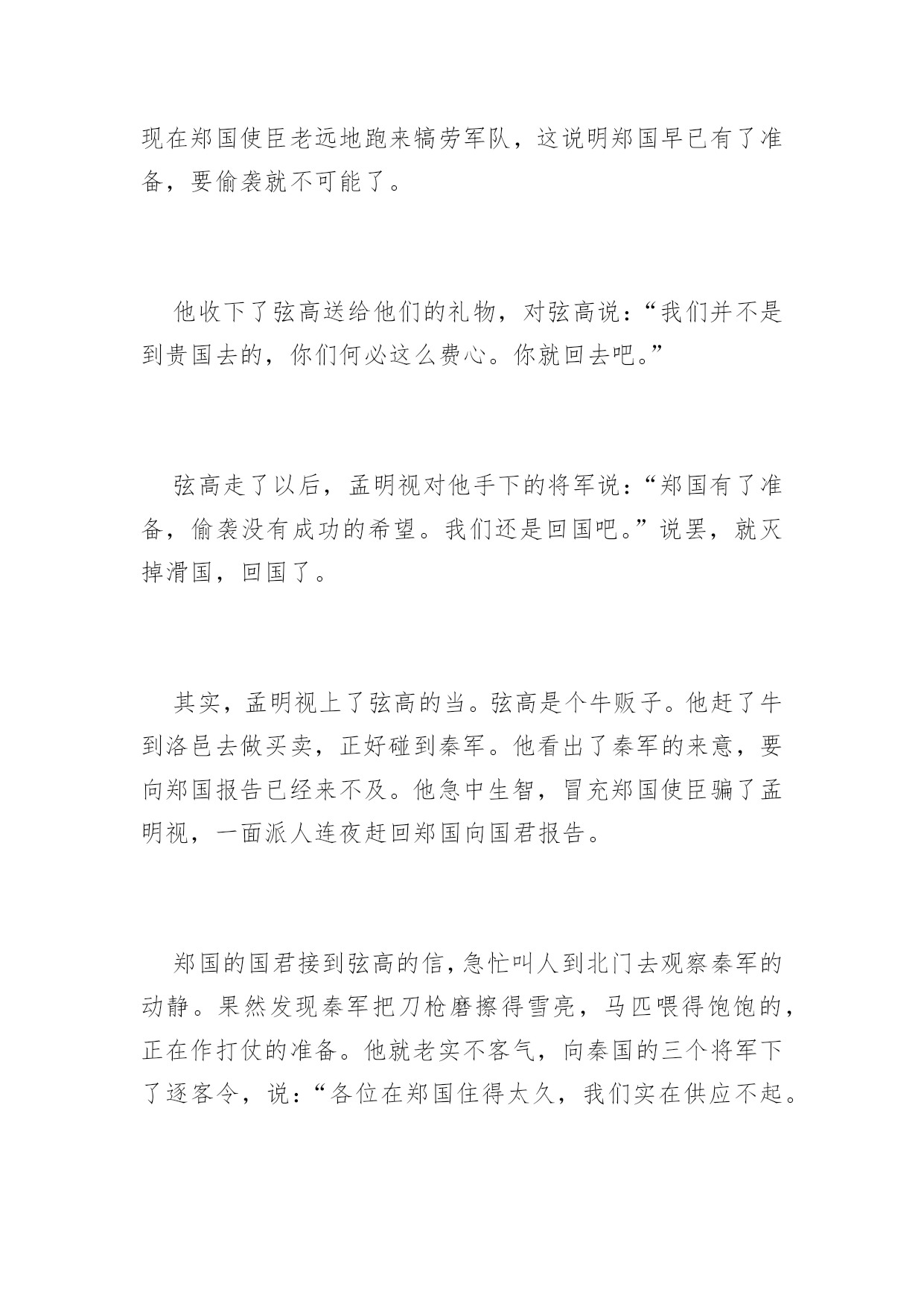 现在郑国使臣老远地跑来犒劳军队，这说明郑国早已有了准备，要偷袭就不可能了。

他收下了弦高送给他们的礼物，对弦高说：“我们并不是到贵国去的，你们何必这么费心。你就回去吧。”

弦高走了以后，孟明视对他手下的将军说：“郑国有了准备，偷袭没有成功的希望。我们还是回国吧。”说罢，就灭掉滑国，回国了。

其实，孟明视上了弦高的当。弦高是个牛贩子。他赶了牛到洛邑去做买卖，正好碰到秦军。他看出了秦军的来意，要向郑国报告已经来不及。他急中生智，冒充郑国使臣骗了孟明视，一面派人连夜赶回郑国向国君报告。

郑国的国君接到弦高的信，急忙叫人到北门去观察秦军的动静。果然发现秦军把刀枪磨擦得雪亮，马匹喂得饱饱的，正在作打仗的准备。他就老实不客气，向秦国的三个将军下了逐客令，说：“各位在郑国住得太久，我们实在供应不起。